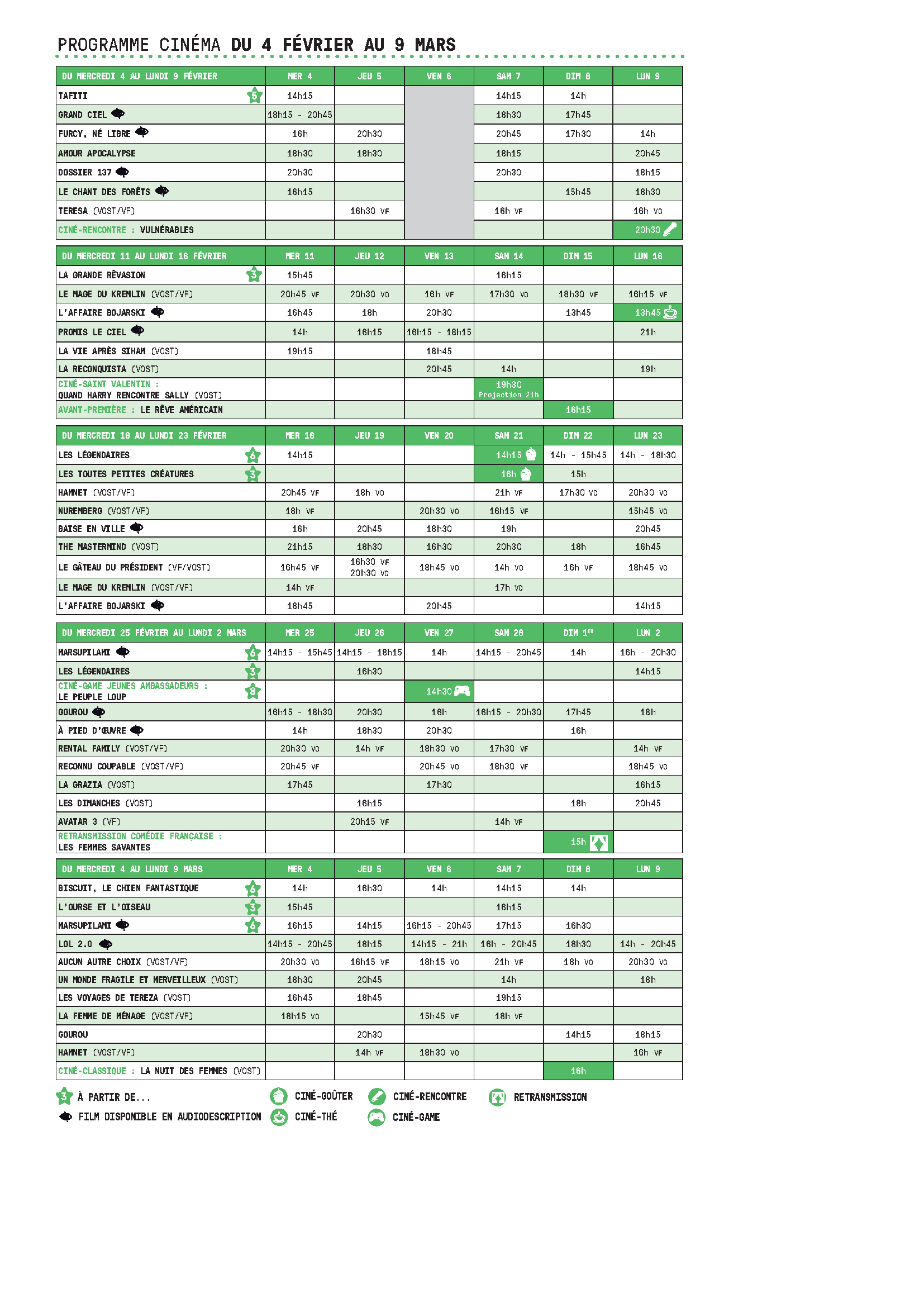 PROGRAMME CINÉMA DU 4 FÉVRIER AU 9 MARS

| DU MERCREDI 4 AU LUNDI 9 FÉVRIER | MER 4 | JEU 5 | VEN 6 | SAM 7 | DIM 8 | LUN 9 |
|---|---|---|---|---|---|---|
| TAFITI 5 | 14h15 | | | 14h15 | 14h | |
| GRAND CIEL | 18h15 - 20h45 | | | 18h30 | 17h45 | |
| FURCY, NÉ LIBRE | 16h | 20h30 | | 20h45 | 17h30 | 14h |
| AMOUR APOCALYPSE | 18h30 | 18h30 | | 18h15 | | 20h45 |
| DOSSIER 137 | 20h30 | | | 20h30 | | 18h15 |
| LE CHANT DES FORÊTS | 16h15 | | | | 15h45 | 18h30 |
| TERESA (VOST/VF) | | 16h30 VF | | 16h VF | | 16h VO |
| CINÉ-RENCONTRE : VULNÉRABLES | | | | | | 20h30 |

| DU MERCREDI 11 AU LUNDI 16 FÉVRIER | MER 11 | JEU 12 | VEN 13 | SAM 14 | DIM 15 | LUN 16 |
|---|---|---|---|---|---|---|
| LA GRANDE RÊVASION 3 | 15h45 | | | 16h15 | | |
| LE MAGE DU KREMLIN (VOST/VF) | 20h45 VF | 20h30 VO | 16h VF | 17h30 VO | 18h30 VF | 16h15 VF |
| L'AFFAIRE BOJARSKI | 16h45 | 18h | 20h30 | | 13h45 | 13h45 |
| PROMIS LE CIEL | 14h | 16h15 | 16h15 - 18h15 | | | 21h |
| LA VIE APRÈS SIHAM (VOST) | 19h15 | | 18h45 | | | |
| LA RECONQUISTA (VOST) | | | 20h45 | 14h | | 19h |
| CINÉ-SAINT VALENTIN : QUAND HARRY RENCONTRE SALLY (VOST) | | | | 19h30 Projection 21h | | |
| AVANT-PREMIÈRE : LE RÊVE AMÉRICAIN | | | | | 16h15 | |

| DU MERCREDI 18 AU LUNDI 23 FÉVRIER | MER 18 | JEU 19 | VEN 20 | SAM 21 | DIM 22 | LUN 23 |
|---|---|---|---|---|---|---|
| LES LÉGENDAIRES 6 | 14h15 | | | 14h15 | 14h - 15h45 | 14h - 18h30 |
| LES TOUTES PETITES CRÉATURES 3 | | | | 16h | 15h | |
| HAMNET (VOST/VF) | 20h45 VF | 18h VO | | 21h VF | 17h30 VO | 20h30 VO |
| NUREMBERG (VOST/VF) | 18h VF | | 20h30 VO | 16h15 VF | | 15h45 VO |
| BAISE EN VILLE | 16h | 20h45 | 18h30 | 19h | | 20h45 |
| THE MASTERMIND (VOST) | 21h15 | 18h30 | 16h30 | 20h30 | 18h | 16h45 |
| LE GÂTEAU DU PRÉSIDENT (VF/VOST) | 16h45 VF | 16h30 VF 20h30 VO | 18h45 VO | 14h VO | 16h VF | 18h45 VO |
| LE MAGE DU KREMLIN (VOST/VF) | 14h VF | | | 17h VO | | |
| L'AFFAIRE BOJARSKI | 18h45 | | 20h45 | | | 14h15 |

| DU MERCREDI 25 FÉVRIER AU LUNDI 2 MARS | MER 25 | JEU 26 | VEN 27 | SAM 28 | DIM 1ER | LUN 2 |
|---|---|---|---|---|---|---|
| MARSUPILAMI 6 | 14h15 - 15h45 | 14h15 - 18h15 | 14h | 14h15 - 20h45 | 14h | 16h - 20h30 |
| LES LÉGENDAIRES 3 | | 16h30 | | | | 14h15 |
| CINÉ-GAME JEUNES AMBASSADEURS : LE PEUPLE LOUP 8 | | | 14h30 | | | |
| GOUROU | 16h15 - 18h30 | 20h30 | 16h | 16h15 - 20h30 | 17h45 | 18h |
| À PIED D'ŒUVRE | 14h | 18h30 | 20h30 | | 16h | |
| RENTAL FAMILY (VOST/VF) | 20h30 VO | 14h VF | 18h30 VO | 17h30 VF | | 14h VF |
| RECONNU COUPABLE (VOST/VF) | 20h45 VF | | 20h45 VO | 18h30 VF | | 18h45 VO |
| LA GRAZIA (VOST) | 17h45 | | 17h30 | | | 16h15 |
| LES DIMANCHES (VOST) | | 16h15 | | | 18h | 20h45 |
| AVATAR 3 (VF) | | 20h15 VF | | 14h VF | | |
| RETRANSMISSION COMÉDIE FRANÇAISE : LES FEMMES SAVANTES | | | | | 15h | |

| DU MERCREDI 4 AU LUNDI 9 MARS | MER 4 | JEU 5 | VEN 6 | SAM 7 | DIM 8 | LUN 9 |
|---|---|---|---|---|---|---|
| BISCUIT, LE CHIEN FANTASTIQUE 6 | 14h | 16h30 | 14h | 14h15 | 14h | |
| L'OURSE ET L'OISEAU 3 | 15h45 | | | 16h15 | | |
| MARSUPILAMI 6 | 16h15 | 14h15 | 16h15 - 20h45 | 17h15 | 16h30 | |
| LOL 2.0 | 14h15 - 20h45 | 18h15 | 14h15 - 21h | 16h - 20h45 | 18h30 | 14h - 20h45 |
| AUCUN AUTRE CHOIX (VOST/VF) | 20h30 VO | 16h15 VF | 18h15 VO | 21h VF | 18h VO | 20h30 VO |
| UN MONDE FRAGILE ET MERVEILLEUX (VOST) | 18h30 | 20h45 | | 14h | | 18h |
| LES VOYAGES DE TEREZA (VOST) | 16h45 | 18h45 | | 19h15 | | |
| LA FEMME DE MÉNAGE (VOST/VF) | 18h15 VO | | 15h45 VF | 18h VF | | |
| GOUROU | | 20h30 | | | 14h15 | 18h15 |
| HAMNET (VOST/VF) | | 14h VF | 18h30 VO | | | 16h VF |
| CINÉ-CLASSIQUE : LA NUIT DES FEMMES (VOST) | | | | | 16h | |

3 À PARTIR DE...
FILM DISPONIBLE EN AUDIODESCRIPTION
CINÉ-GOÛTER
CINÉ-THÉ
CINÉ-RENCONTRE
CINÉ-GAME
RETRANSMISSION